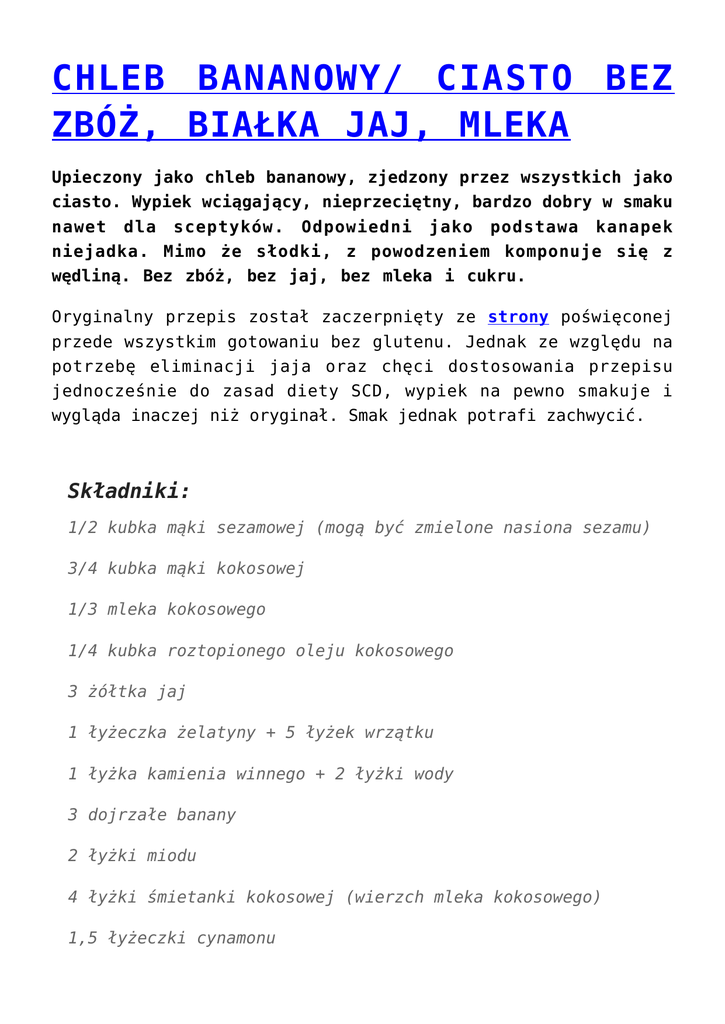 CHLEB BANANOWY/ CIASTO BEZ ZBÓŻ, BIAŁKA JAJ, MLEKA

Upieczony jako chleb bananowy, zjedzony przez wszystkich jako ciasto. Wypiek wciągający, nieprzeciętny, bardzo dobry w smaku nawet dla sceptyków. Odpowiedni jako podstawa kanapek niejadka. Mimo że słodki, z powodzeniem komponuje się z wędliną. Bez zbóż, bez jaj, bez mleka i cukru.

Oryginalny przepis został zaczerpnięty ze strony poświęconej przede wszystkim gotowaniu bez glutenu. Jednak ze względu na potrzebę eliminacji jaja oraz chęci dostosowania przepisu jednocześnie do zasad diety SCD, wypiek na pewno smakuje i wygląda inaczej niż oryginał. Smak jednak potrafi zachwycić.

Składniki:

1/2 kubka mąki sezamowej (mogą być zmielone nasiona sezamu)

3/4 kubka mąki kokosowej

1/3 mleka kokosowego

1/4 kubka roztopionego oleju kokosowego

3 żółtka jaj

1 łyżeczka żelatyny + 5 łyżek wrzątku

1 łyżka kamienia winnego + 2 łyżki wody

3 dojrzałe banany

2 łyżki miodu

4 łyżki śmietanki kokosowej (wierzch mleka kokosowego)

1,5 łyżeczki cynamonu